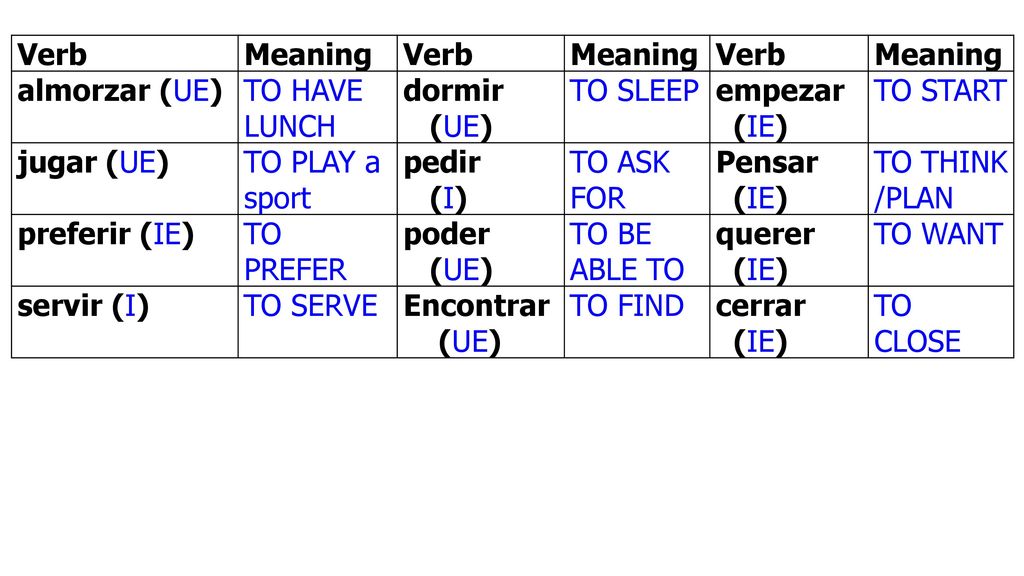 | Verb | Meaning | Verb | Meaning | Verb | Meaning |
|---|---|---|---|---|---|
| almorzar (UE) | TO HAVE LUNCH | dormir (UE) | TO SLEEP | empezar (IE) | TO START |
| jugar (UE) | TO PLAY a sport | pedir (I) | TO ASK FOR | Pensar (IE) | TO THINK /PLAN |
| preferir (IE) | TO PREFER | poder (UE) | TO BE ABLE TO | querer (IE) | TO WANT |
| servir (I) | TO SERVE | Encontrar (UE) | TO FIND | cerrar (IE) | TO CLOSE |